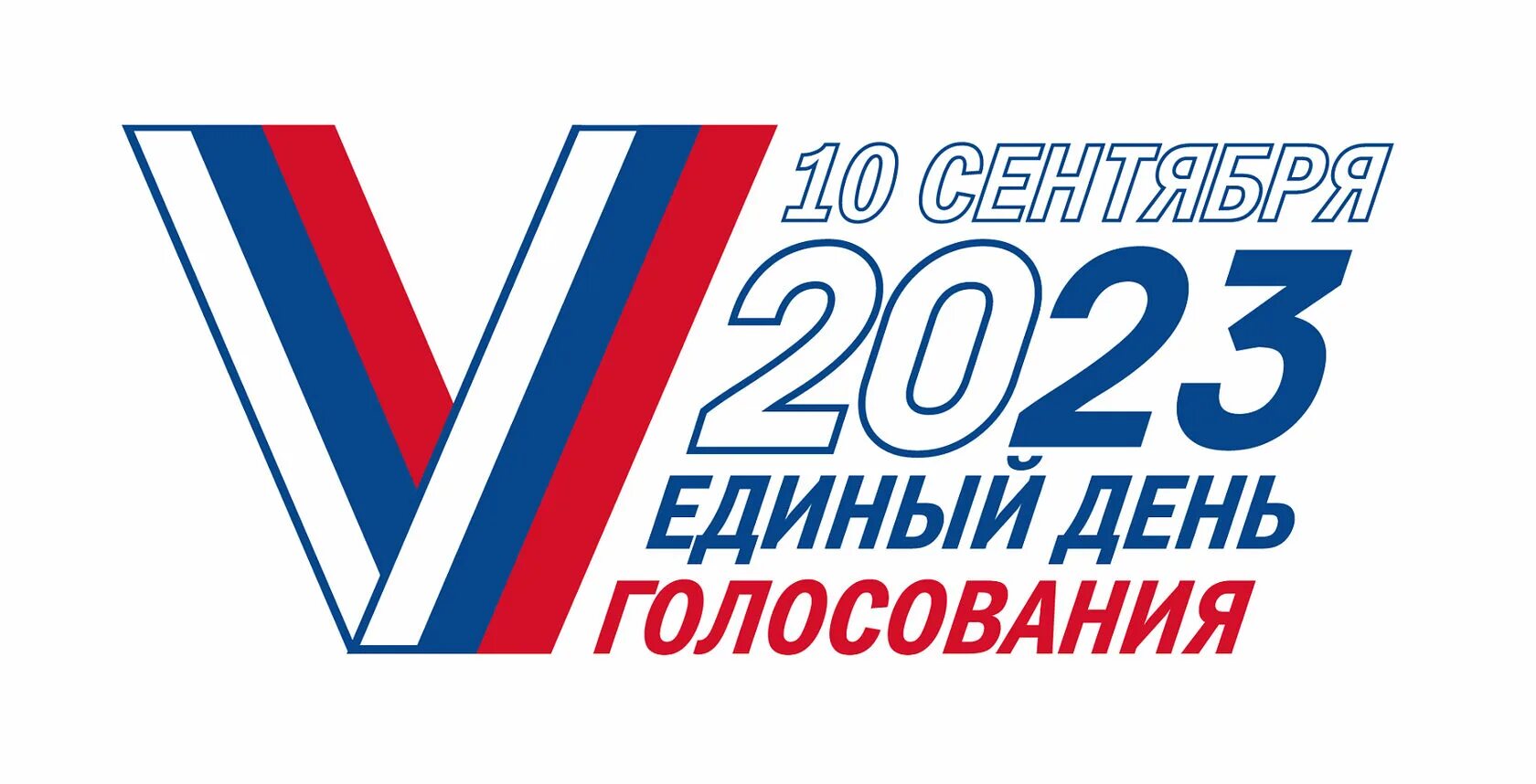 10 СЕНТЯБРЯ
2023
ЕДИНЫЙ ДЕНЬ
ГОЛОСОВАНИЯ